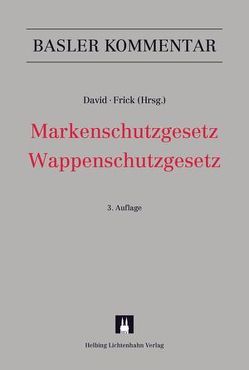 BASLER KOMMENTAR

David · Frick (Hrsg.)

Markenschutzgesetz
Wappenschutzgesetz

3. Auflage

Helbing Lichtenhahn Verlag